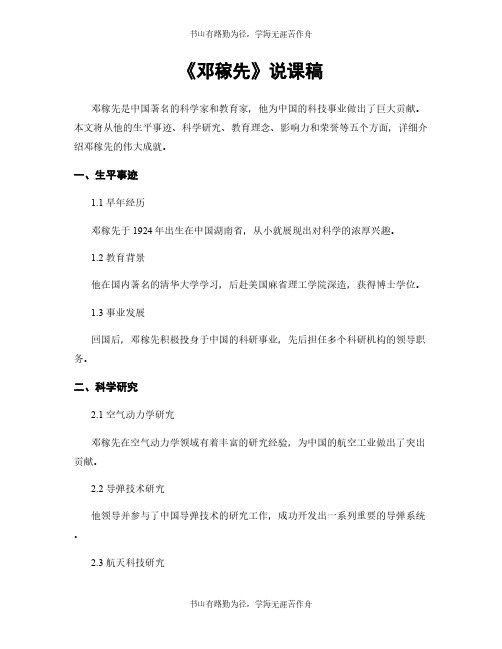 书山有路勤为径，学海无涯苦作舟

《邓稼先》说课稿

邓稼先是中国著名的科学家和教育家，他为中国的科技事业做出了巨大贡献。本文将从他的生平事迹、科学研究、教育理念、影响力和荣誉等五个方面，详细介绍邓稼先的伟大成就。

一、生平事迹

1.1 早年经历

邓稼先于 1924 年出生在中国湖南省，从小就展现出对科学的浓厚兴趣。

1.2 教育背景

他在国内著名的清华大学学习，后赴美国麻省理工学院深造，获得博士学位。

1.3 事业发展

回国后，邓稼先积极投身于中国的科研事业，先后担任多个科研机构的领导职务。

二、科学研究

2.1 空气动力学研究

邓稼先在空气动力学领域有着丰富的研究经验，为中国的航空工业做出了突出贡献。

2.2 导弹技术研究

他领导并参与了中国导弹技术的研究工作，成功开发出一系列重要的导弹系统。

2.3 航天科技研究

书山有路勤为径，学海无涯苦作舟